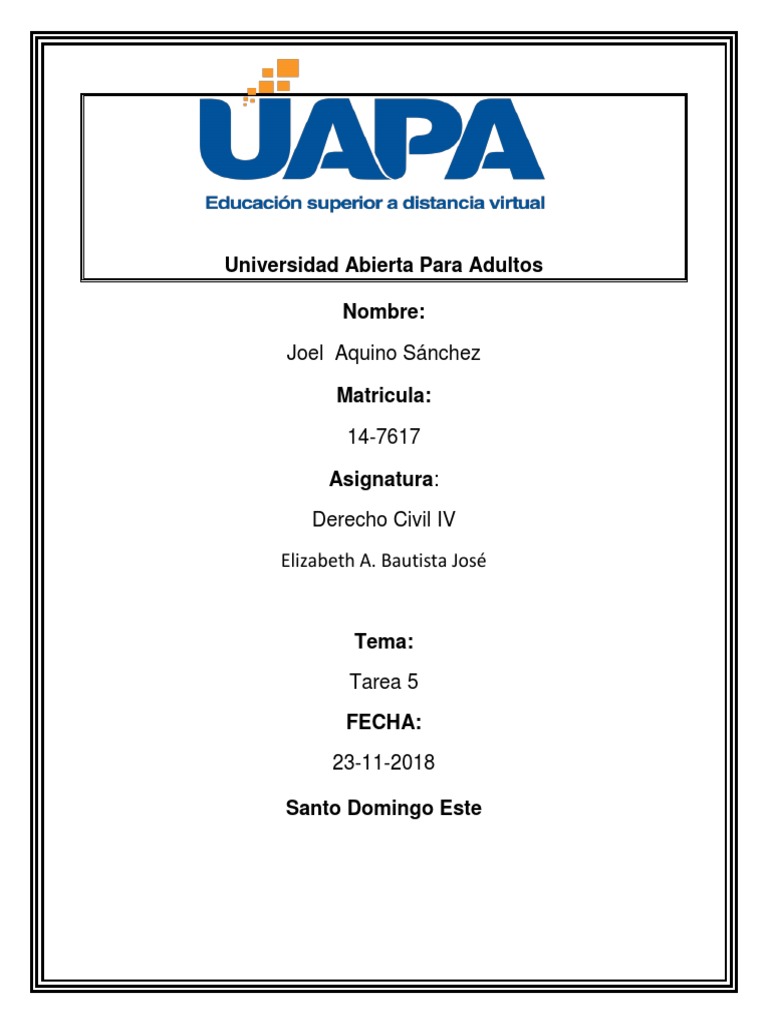 UAPA
Educación superior a distancia virtual

Universidad Abierta Para Adultos

Nombre:

Joel Aquino Sánchez

Matricula:

14-7617

Asignatura:

Derecho Civil IV

Elizabeth A. Bautista José

Tema:

Tarea 5

FECHA:

23-11-2018

Santo Domingo Este